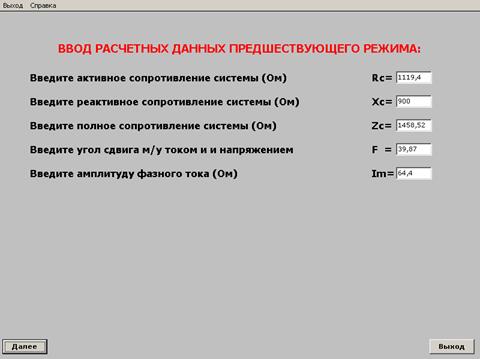 Выход Справка

ВВОД РАСЧЕТНЫХ ДАННЫХ ПРЕДШЕСТВУЮЩЕГО РЕЖИМА:

Введите активное сопротивление системы (Ом) Rc= 1119,4

Введите реактивное сопротивление системы (Ом) Xc= 900

Введите полное сопротивление системы (Ом) Zc= 1458,52

Введите угол сдвига м/у током и и напряжением F = 39,87

Введите амплитуду фазного тока (Ом) Im= 64,4

Далее

Выход